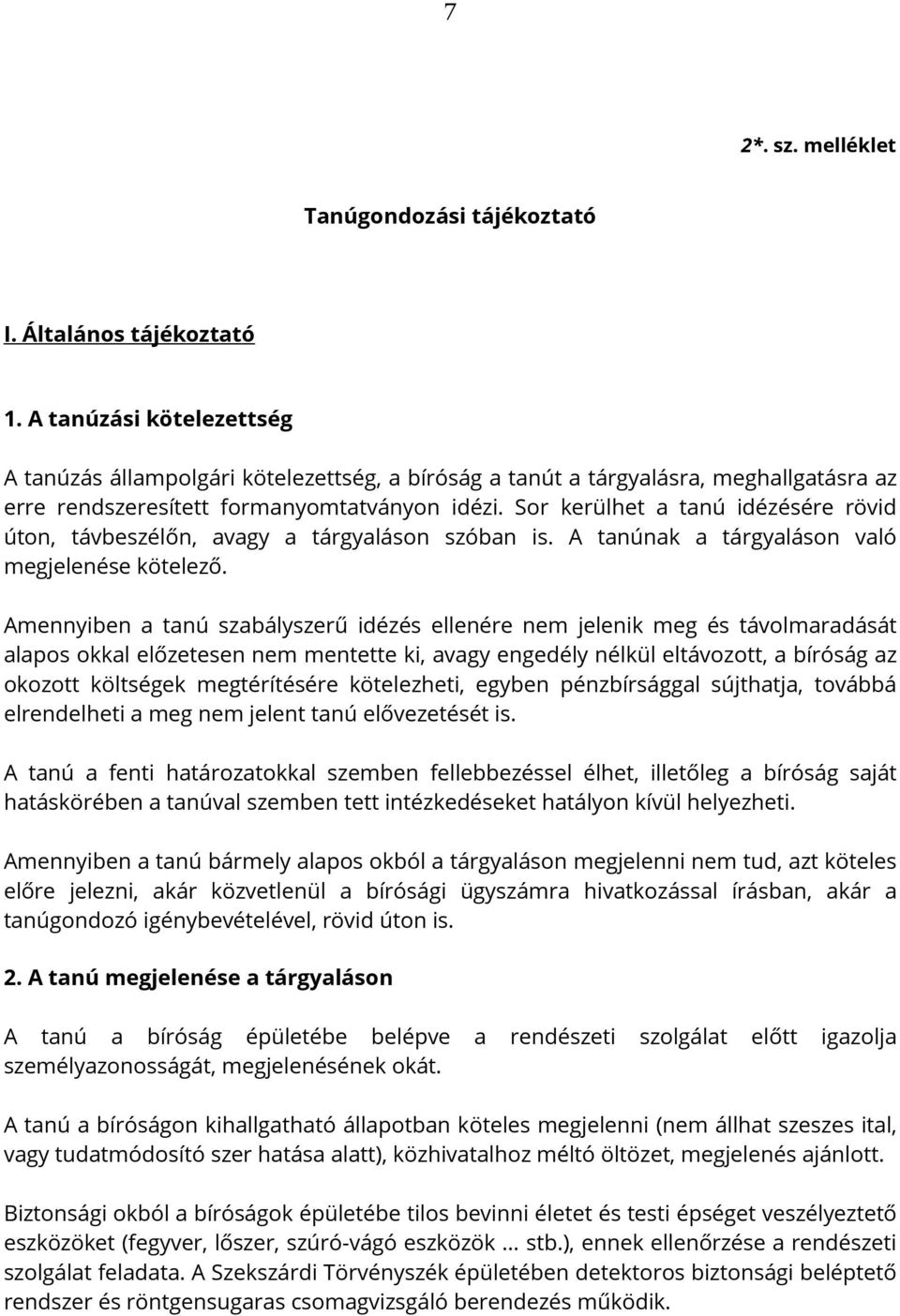 7

2*. sz. melléklet

Tanúgondozási tájékoztató

I. Általános tájékoztató

1. A tanúzási kötelezettség

A tanúzás állampolgári kötelezettség, a bíróság a tanút a tárgyalásra, meghallgatásra az erre rendszeresített formanyomtatványon idézi. Sor kerülhet a tanú idézésére rövid úton, távbeszélőn, avagy a tárgyaláson szóban is. A tanúnak a tárgyaláson való megjelenése kötelező.

Amennyiben a tanú szabályszerű idézés ellenére nem jelenik meg és távolmaradását alapos okkal előzetesen nem mentette ki, avagy engedély nélkül eltávozott, a bíróság az okozott költségek megtérítésére kötelezheti, egyben pénzbírsággal sújthatja, továbbá elrendelheti a meg nem jelent tanú elővezetését is.

A tanú a fenti határozatokkal szemben fellebbezéssel élhet, illetőleg a bíróság saját hatáskörében a tanúval szemben tett intézkedéseket hatályon kívül helyezheti.

Amennyiben a tanú bármely alapos okból a tárgyaláson megjelenni nem tud, azt köteles előre jelezni, akár közvetlenül a bírósági ügyszámra hivatkozással írásban, akár a tanúgondozó igénybevételével, rövid úton is.

2. A tanú megjelenése a tárgyaláson

A tanú a bíróság épületébe belépve a rendészeti szolgálat előtt igazolja személyazonosságát, megjelenésének okát.

A tanú a bíróságon kihallgatható állapotban köteles megjelenni (nem állhat szeszes ital, vagy tudatmódosító szer hatása alatt), közhivatalhoz méltó öltözet, megjelenés ajánlott.

Biztonsági okból a bíróságok épületébe tilos bevinni életet és testi épséget veszélyeztető eszközöket (fegyver, lőszer, szúró-vágó eszközök ... stb.), ennek ellenőrzése a rendészeti szolgálat feladata. A Szekszárdi Törvényszék épületében detektoros biztonsági beléptető rendszer és röntgensugaras csomagvizsgáló berendezés működik.